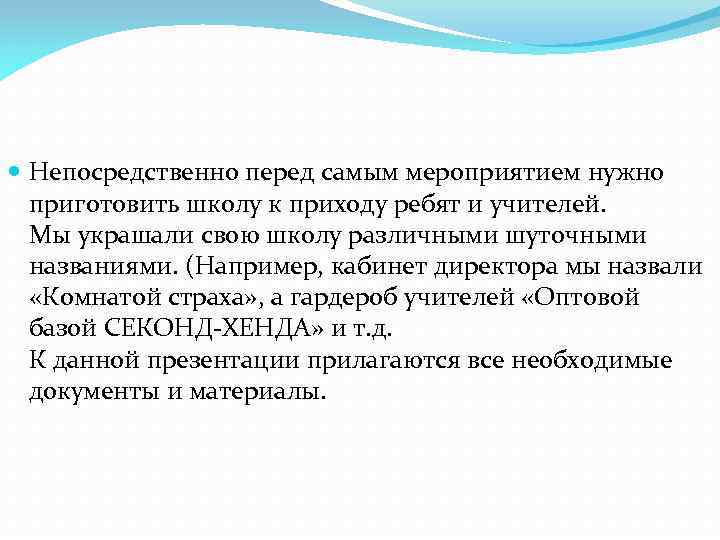 Непосредственно перед самым мероприятием нужно приготовить школу к приходу ребят и учителей.
Мы украшали свою школу различными шуточными названиями. (Например, кабинет директора мы назвали «Комнатой страха», а гардероб учителей «Оптовой базой СЕКОНД-ХЕНДА» и т.д.
К данной презентации прилагаются все необходимые документы и материалы.